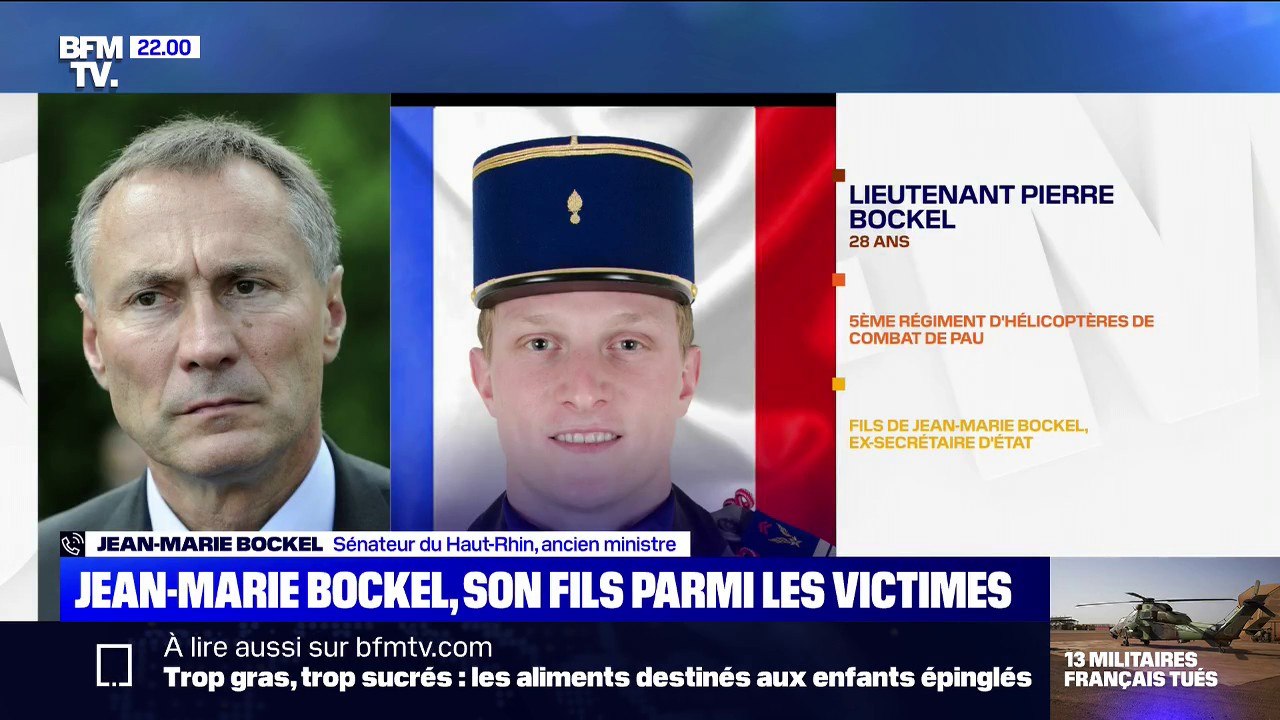 BFM TV. 22.00

LIEUTENANT PIERRE BOCKEL
28 ANS

5ÈME RÉGIMENT D'HÉLICOPTÈRES DE COMBAT DE PAU

FILS DE JEAN-MARIE BOCKEL, EX-SECRÉTAIRE D'ÉTAT

JEAN-MARIE BOCKEL Sénateur du Haut-Rhin, ancien ministre

JEAN-MARIE BOCKEL, SON FILS PARMI LES VICTIMES

À lire aussi sur bfmtv.com
Trop gras, trop sucrés : les aliments destinés aux enfants épinglés

13 MILITAIRES FRANÇAIS TUÉS